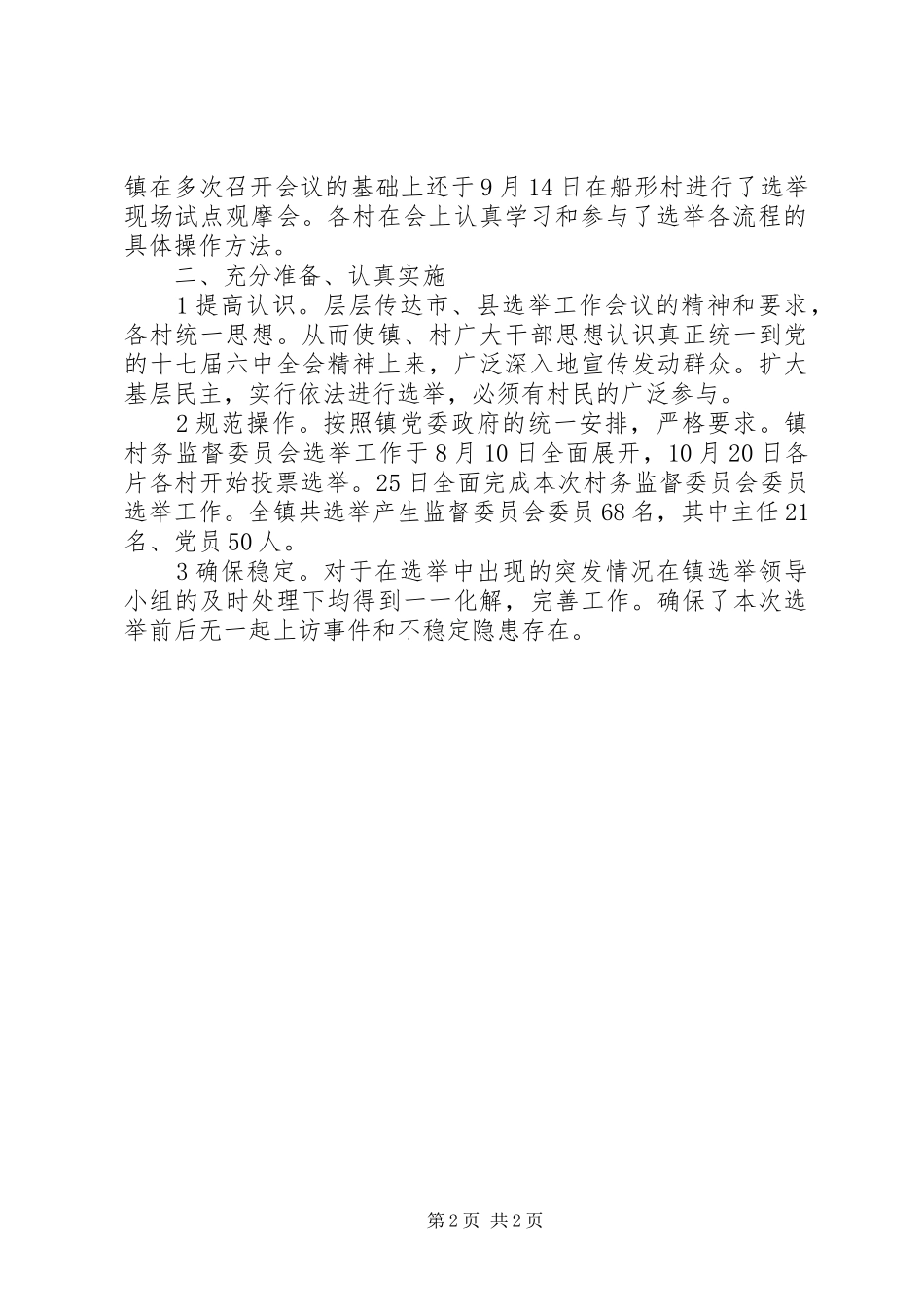 镇在多次召开会议的基础上还于9月14日在船形村进行了选举现场试点观摩会。各村在会上认真学习和参与了选举各流程的具体操作方法。

二、充分准备、认真实施

1提高认识。层层传达市、县选举工作会议的精神和要求，各村统一思想。从而使镇、村广大干部思想认识真正统一到党的十七届六中全会精神上来，广泛深入地宣传发动群众。扩大基层民主，实行依法进行选举，必须有村民的广泛参与。

2规范操作。按照镇党委政府的统一安排，严格要求。镇村务监督委员会选举工作于8月10日全面展开，10月20日各片各村开始投票选举。25日全面完成本次村务监督委员会委员选举工作。全镇共选举产生监督委员会委员68名，其中主任21名、党员50人。

3确保稳定。对于在选举中出现的突发情况在镇选举领导小组的及时处理下均得到一一化解，完善工作。确保了本次选举前后无一起上访事件和不稳定隐患存在。

第2页 共2页